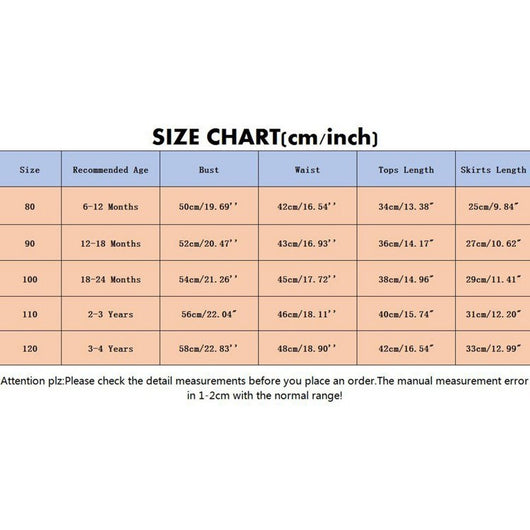 SIZE CHART(cm/inch)

| Size | Recommended Age | Bust | Waist | Tops Length | Skirts Length |
|---|---|---|---|---|---|
| 80 | 6-12 Months | 50cm/19.69'' | 42cm/16.54'' | 34cm/13.38" | 25cm/9.84" |
| 90 | 12-18 Months | 52cm/20.47'' | 43cm/16.93'' | 36cm/14.17" | 27cm/10.62" |
| 100 | 18-24 Months | 54cm/21.26'' | 45cm/17.72'' | 38cm/14.96" | 29cm/11.41" |
| 110 | 2-3 Years | 56cm/22.04" | 46cm/18.11'' | 40cm/15.74" | 31cm/12.20" |
| 120 | 3-4 Years | 58cm/22.83'' | 48cm/18.90'' | 42cm/16.54" | 33cm/12.99" |

Attention plz:Please check the detail measurements before you place an order.The manual measurement error in 1-2cm with the normal range!